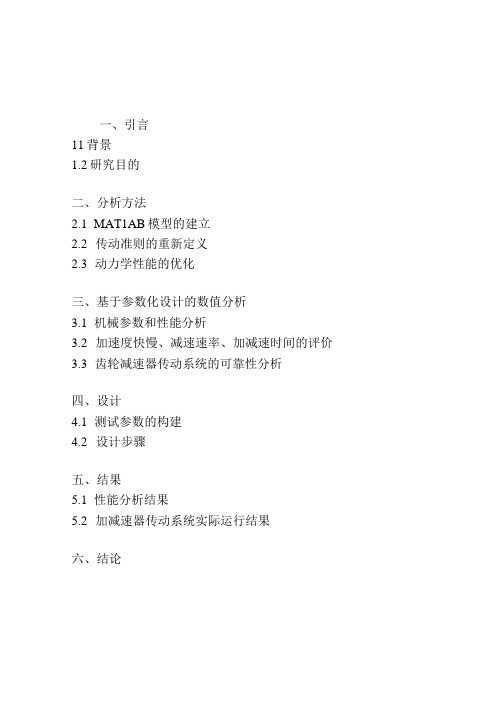 一、引言
11 背景
1.2 研究目的

二、分析方法
2.1 MAT1AB 模型的建立
2.2 传动准则的重新定义
2.3 动力学性能的优化

三、基于参数化设计的数值分析
3.1 机械参数和性能分析
3.2 加速度快慢、减速速率、加减速时间的评价
3.3 齿轮减速器传动系统的可靠性分析

四、设计
4.1 测试参数的构建
4.2 设计步骤

五、结果
5.1 性能分析结果
5.2 加减速器传动系统实际运行结果

六、结论